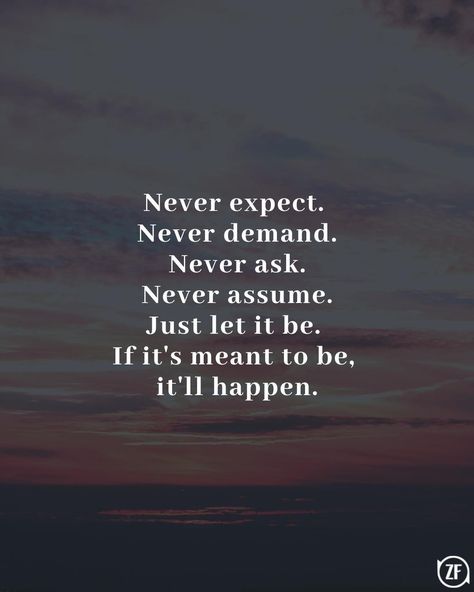 Never expect.
Never demand.
Never ask.
Never assume.
Just let it be.
If it's meant to be,
it'll happen.

ZF